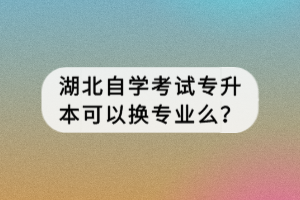 湖北自学考试专升本可以换专业么?